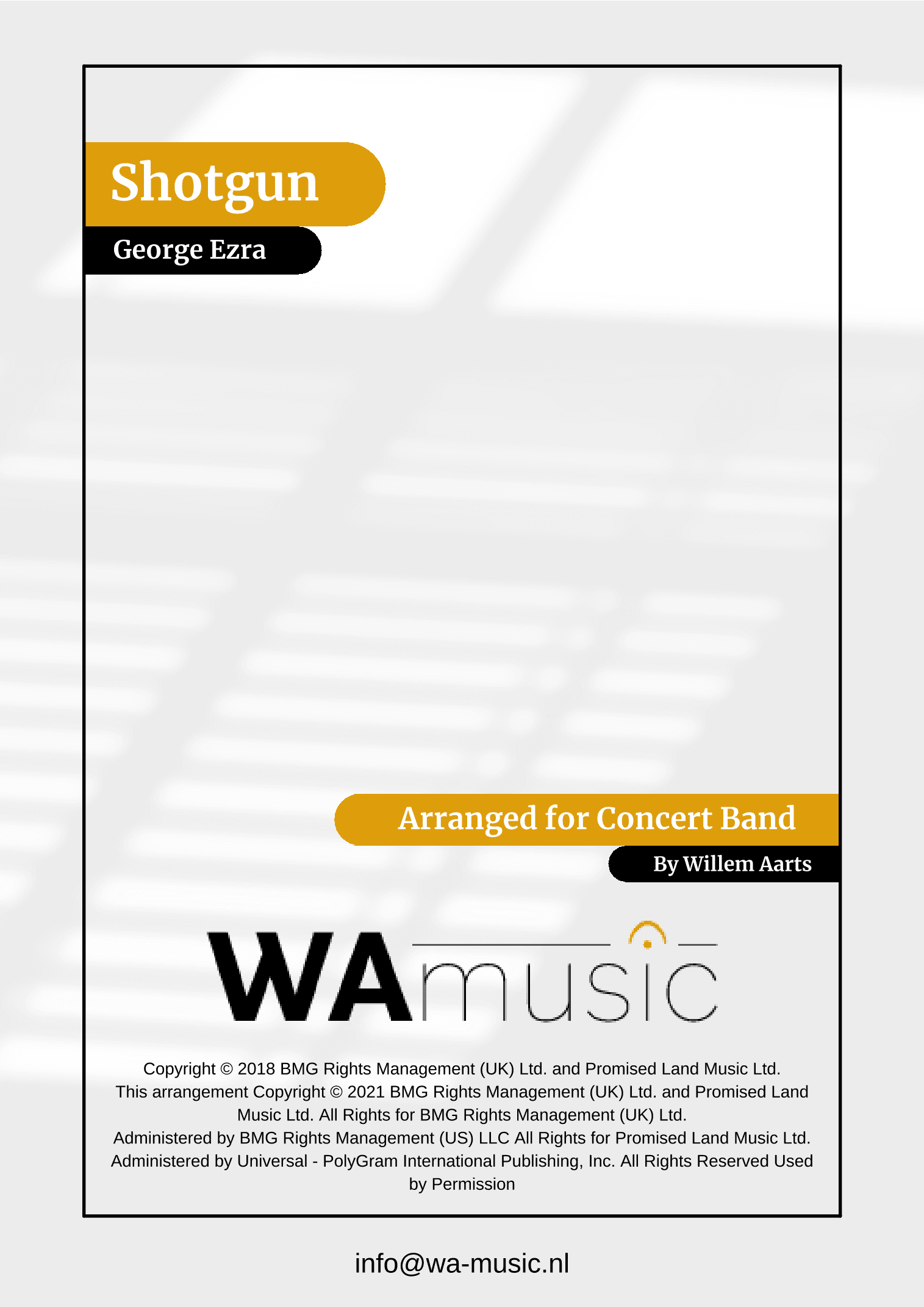 Shotgun

George Ezra

Arranged for Concert Band

By Willem Aarts

WAmusic

Copyright © 2018 BMG Rights Management (UK) Ltd. and Promised Land Music Ltd. This arrangement Copyright © 2021 BMG Rights Management (UK) Ltd. and Promised Land Music Ltd. All Rights for BMG Rights Management (UK) Ltd. Administered by BMG Rights Management (US) LLC All Rights for Promised Land Music Ltd. Administered by Universal - PolyGram International Publishing, Inc. All Rights Reserved Used by Permission

info@wa-music.nl